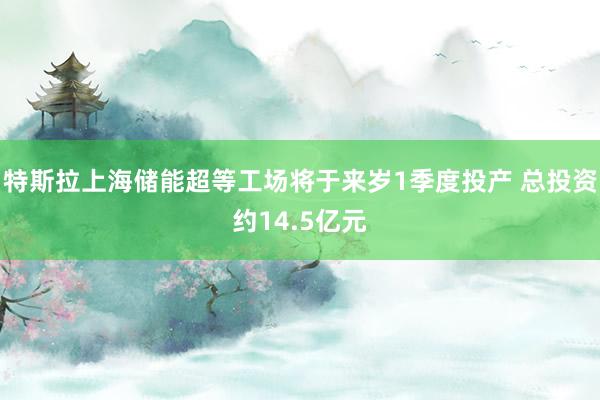 特斯拉上海储能超等工场将于来岁1季度投产 总投资约14.5亿元